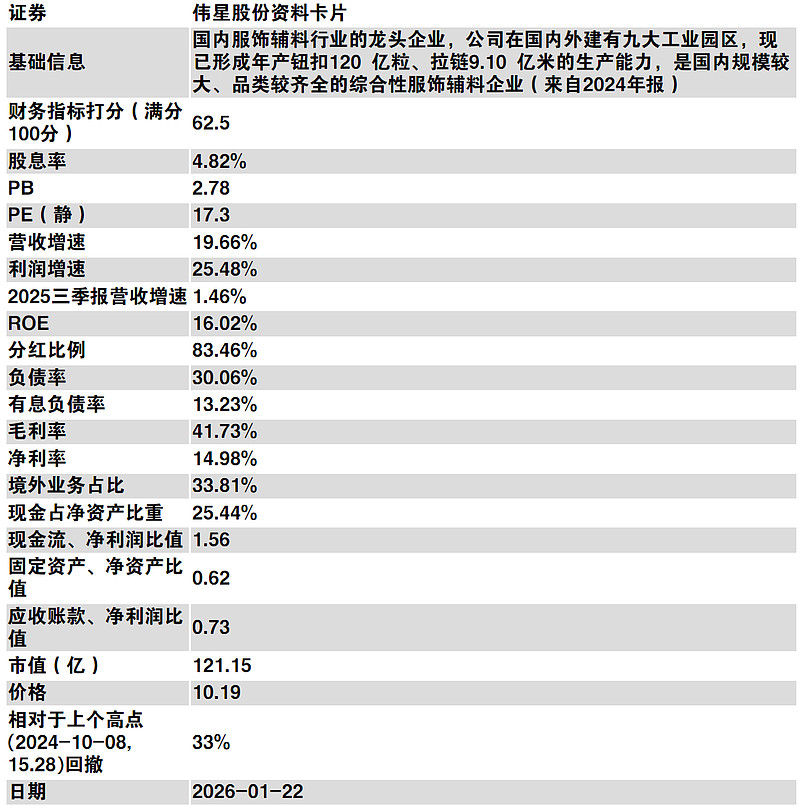 | 证券 | 伟星股份资料卡片 |
|---|---|
| 基础信息 | 国内服饰辅料行业的龙头企业，公司在国内外建有九大工业园区，现已形成年产钮扣120 亿粒、拉链9.10 亿米的生产能力，是国内规模较大、品类较齐全的综合性服饰辅料企业（来自2024年报） |
| 财务指标打分（满分100分） | 62.5 |
| 股息率 | 4.82% |
| PB | 2.78 |
| PE（静） | 17.3 |
| 营收增速 | 19.66% |
| 利润增速 | 25.48% |
| 2025三季报营收增速 | 1.46% |
| ROE | 16.02% |
| 分红比例 | 83.46% |
| 负债率 | 30.06% |
| 有息负债率 | 13.23% |
| 毛利率 | 41.73% |
| 净利率 | 14.98% |
| 境外业务占比 | 33.81% |
| 现金占净资产比重 | 25.44% |
| 现金流、净利润比值 | 1.56 |
| 固定资产、净资产比值 | 0.62 |
| 应收账款、净利润比值 | 0.73 |
| 市值（亿） | 121.15 |
| 价格 | 10.19 |
| 相对于上个高点(2024-10-08, 15.28)回撤 | 33% |
| 日期 | 2026-01-22 |